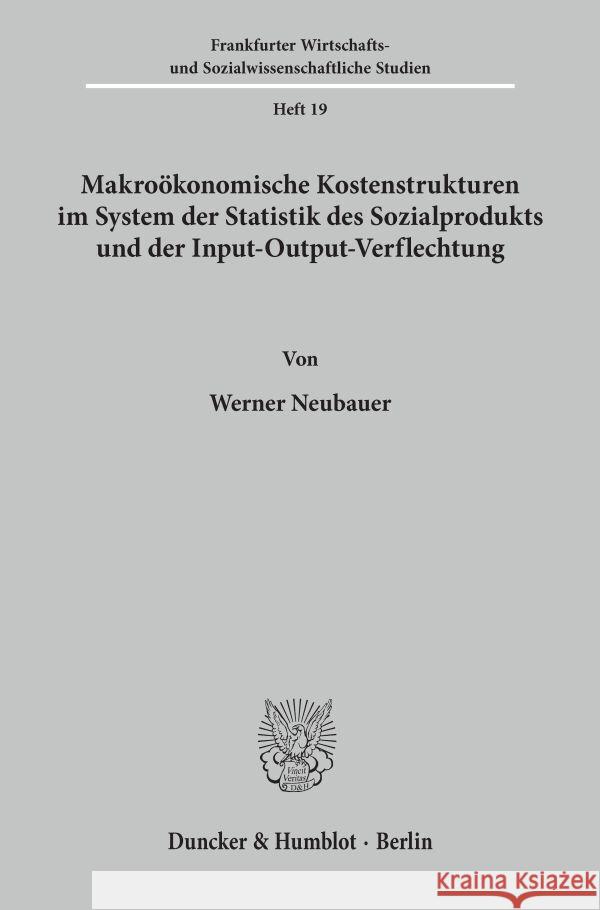 Frankfurter Wirtschafts- und Sozialwissenschaftliche Studien

Heft 19

Makroökonomische Kostenstrukturen im System der Statistik des Sozialprodukts und der Input-Output-Verflechtung

Von

Werner Neubauer

Vincit Veritas
D&H

Duncker & Humblot · Berlin